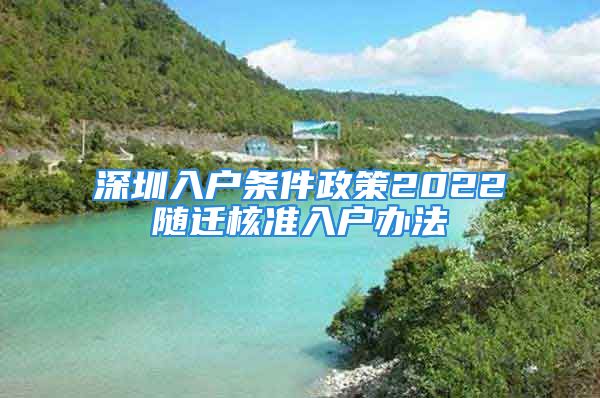 深圳入户条件政策2022
随迁核准入户办法